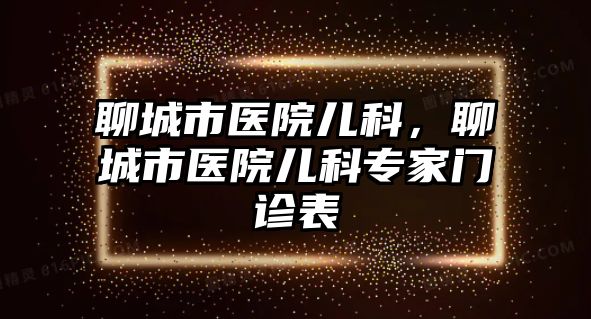 聊城市医院儿科，聊城市医院儿科专家门诊表